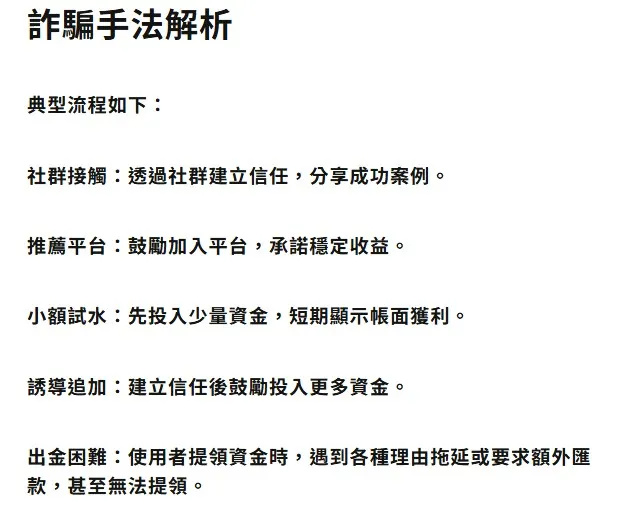 詐騙手法解析

典型流程如下：

社群接觸：透過社群建立信任，分享成功案例。

推薦平台：鼓勵加入平台，承諾穩定收益。

小額試水：先投入少量資金，短期顯示帳面獲利。

誘導追加：建立信任後鼓勵投入更多資金。

出金困難：使用者提領資金時，遇到各種理由拖延或要求額外匯款，甚至無法提領。